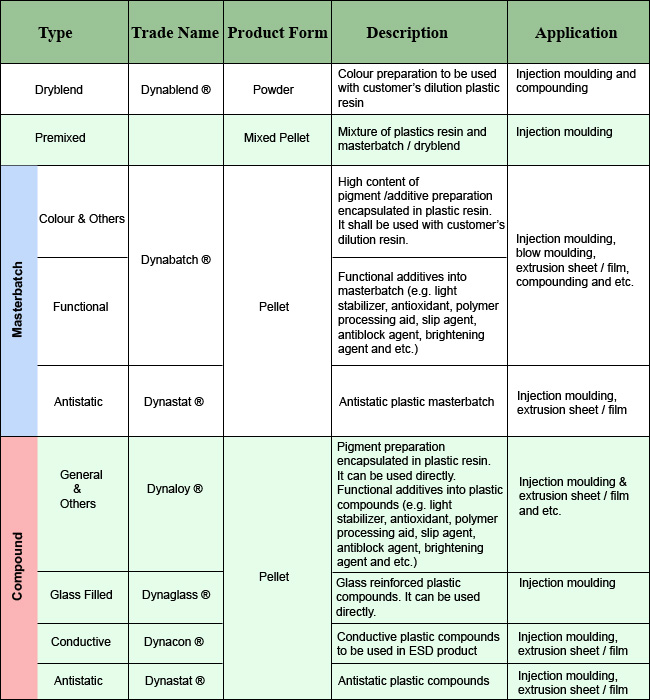 | Type | | Trade Name | Product Form | Description | Application |
|---|---|---|---|---|---|
| Dryblend | | Dynablend ® | Powder | Colour preparation to be used with customer's dilution plastic resin | Injection moulding and compounding |
| Premixed | | | Mixed Pellet | Mixture of plastics resin and masterbatch / dryblend | Injection moulding |
| Masterbatch | Colour & Others | Dynabatch ® | Pellet | High content of pigment /additive preparation encapsulated in plastic resin. It shall be used with customer's dilution resin. | Injection moulding, blow moulding, extrusion sheet / film, compounding and etc. |
| Masterbatch | Functional | Dynabatch ® | Pellet | Functional additives into masterbatch (e.g. light stabilizer, antioxidant, polymer processing aid, slip agent, antiblock agent, brightening agent and etc.) | Injection moulding, blow moulding, extrusion sheet / film, compounding and etc. |
| Masterbatch | Antistatic | Dynastat ® | Pellet | Antistatic plastic masterbatch | Injection moulding, extrusion sheet / film |
| Compound | General & Others | Dynaloy ® | Pellet | Pigment preparation encapsulated in plastic resin. It can be used directly. Functional additives into plastic compounds (e.g. light stabilizer, antioxidant, polymer processing aid, slip agent, antiblock agent, brightening agent and etc.) | Injection moulding & extrusion sheet / film and etc. |
| Compound | Glass Filled | Dynaglass ® | Pellet | Glass reinforced plastic compounds. It can be used directly. | Injection moulding |
| Compound | Conductive | Dynacon ® | Pellet | Conductive plastic compounds to be used in ESD product | Injection moulding, extrusion sheet / film |
| Compound | Antistatic | Dynastat ® | Pellet | Antistatic plastic compounds | Injection moulding, extrusion sheet / film |